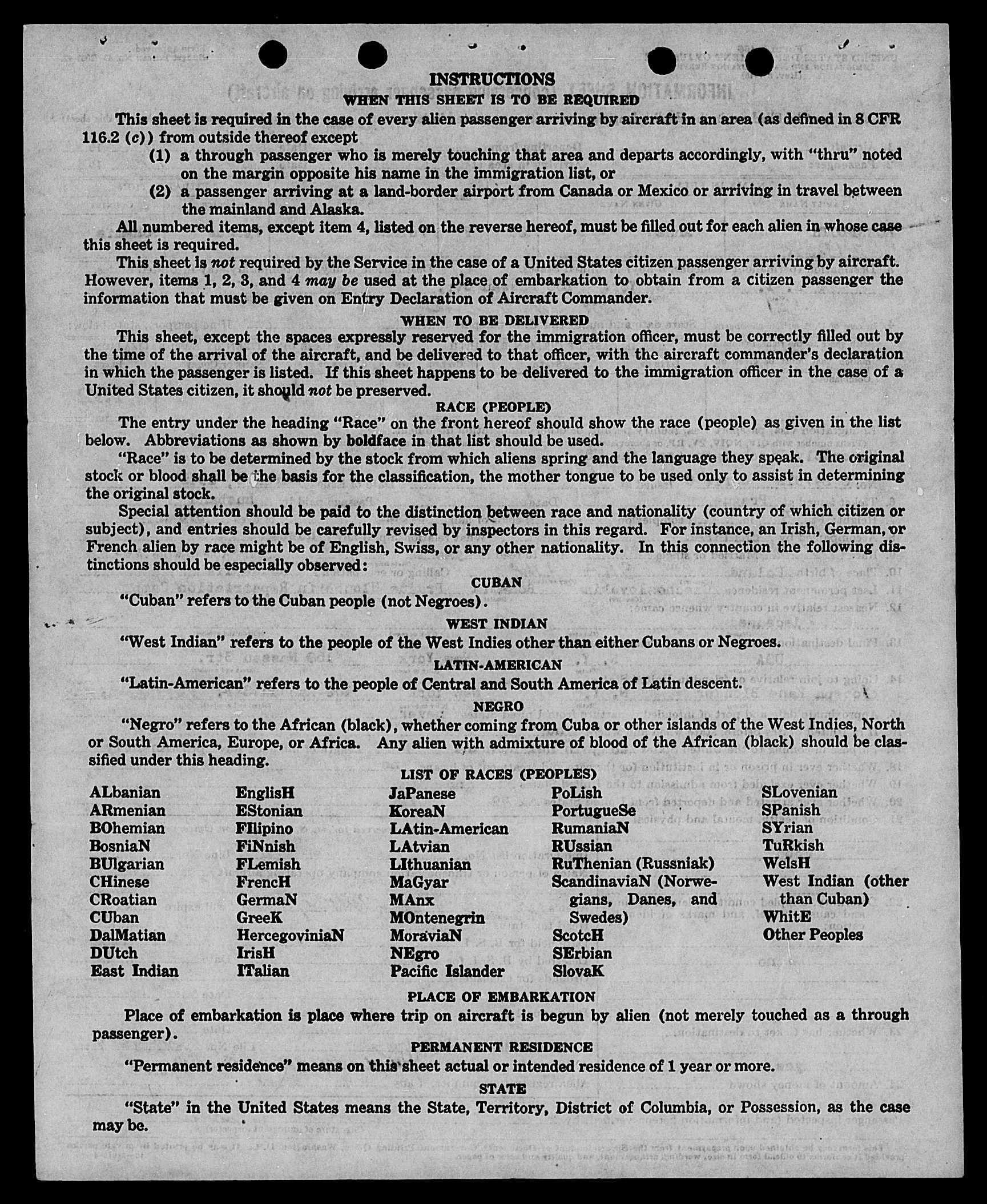 INSTRUCTIONS

WHEN THIS SHEET IS TO BE REQUIRED

This sheet is required in the case of every alien passenger arriving by aircraft in an area (as defined in 8 CFR 116.2 (c)) from outside thereof except

(1) a through passenger who is merely touching that area and departs accordingly, with "thru" noted on the margin opposite his name in the immigration list, or

(2) a passenger arriving at a land-border airport from Canada or Mexico or arriving in travel between the mainland and Alaska.

All numbered items, except item 4, listed on the reverse hereof, must be filled out for each alien in whose case this sheet is required.

This sheet is not required by the Service in the case of a United States citizen passenger arriving by aircraft. However, items 1, 2, 3, and 4 may be used at the place of embarkation to obtain from a citizen passenger the information that must be given on Entry Declaration of Aircraft Commander.

WHEN TO BE DELIVERED

This sheet, except the spaces expressly reserved for the immigration officer, must be correctly filled out by the time of the arrival of the aircraft, and be delivered to that officer, with the aircraft commander's declaration in which the passenger is listed. If this sheet happens to be delivered to the immigration officer in the case of a United States citizen, it should not be preserved.

RACE (PEOPLE)

The entry under the heading "Race" on the front hereof should show the race (people) as given in the list below. Abbreviations as shown by boldface in that list should be used.

"Race" is to be determined by the stock from which aliens spring and the language they speak. The original stock or blood shall be the basis for the classification, the mother tongue to be used only to assist in determining the original stock.

Special attention should be paid to the distinction between race and nationality (country of which citizen or subject), and entries should be carefully revised by inspectors in this regard. For instance, an Irish, German, or French alien by race might be of English, Swiss, or any other nationality. In this connection the following distinctions should be especially observed:

CUBAN

"Cuban" refers to the Cuban people (not Negroes).

WEST INDIAN

"West Indian" refers to the people of the West Indies other than either Cubans or Negroes.

LATIN-AMERICAN

"Latin-American" refers to the people of Central and South America of Latin descent.

NEGRO

"Negro" refers to the African (black), whether coming from Cuba or other islands of the West Indies, North or South America, Europe, or Africa. Any alien with admixture of blood of the African (black) should be classified under this heading.

LIST OF RACES (PEOPLES)

ALbanian
ARmenian
BOhemian
BosniaN
BUlgarian
CHinese
CRoatian
CUban
DalMatian
DUtch
East Indian

EnglisH
EStonian
FIlipino
FiNnish
FLemish
FrencH
GermaN
GreeK
HercegoviniaN
IrisH
ITalian

JaPanese
KoreaN
LAtin-American
LAtvian
LIthuanian
MaGyar
MAnx
MOntenegrin
MoraviaN
NEgro
Pacific Islander

PoLish
PortugueSe
RumaniaN
RUssian
RuThenian (Russniak)
ScandinaviaN (Norwegians, Danes, and Swedes)
ScotcH
SErbian
SlovaK

SLovenian
SPanish
SYrian
TuRkish
WelsH
West Indian (other than Cuban)
WhitE
Other Peoples

PLACE OF EMBARKATION

Place of embarkation is place where trip on aircraft is begun by alien (not merely touched as a through passenger).

PERMANENT RESIDENCE

"Permanent residence" means on this sheet actual or intended residence of 1 year or more.

STATE

"State" in the United States means the State, Territory, District of Columbia, or Possession, as the case may be.